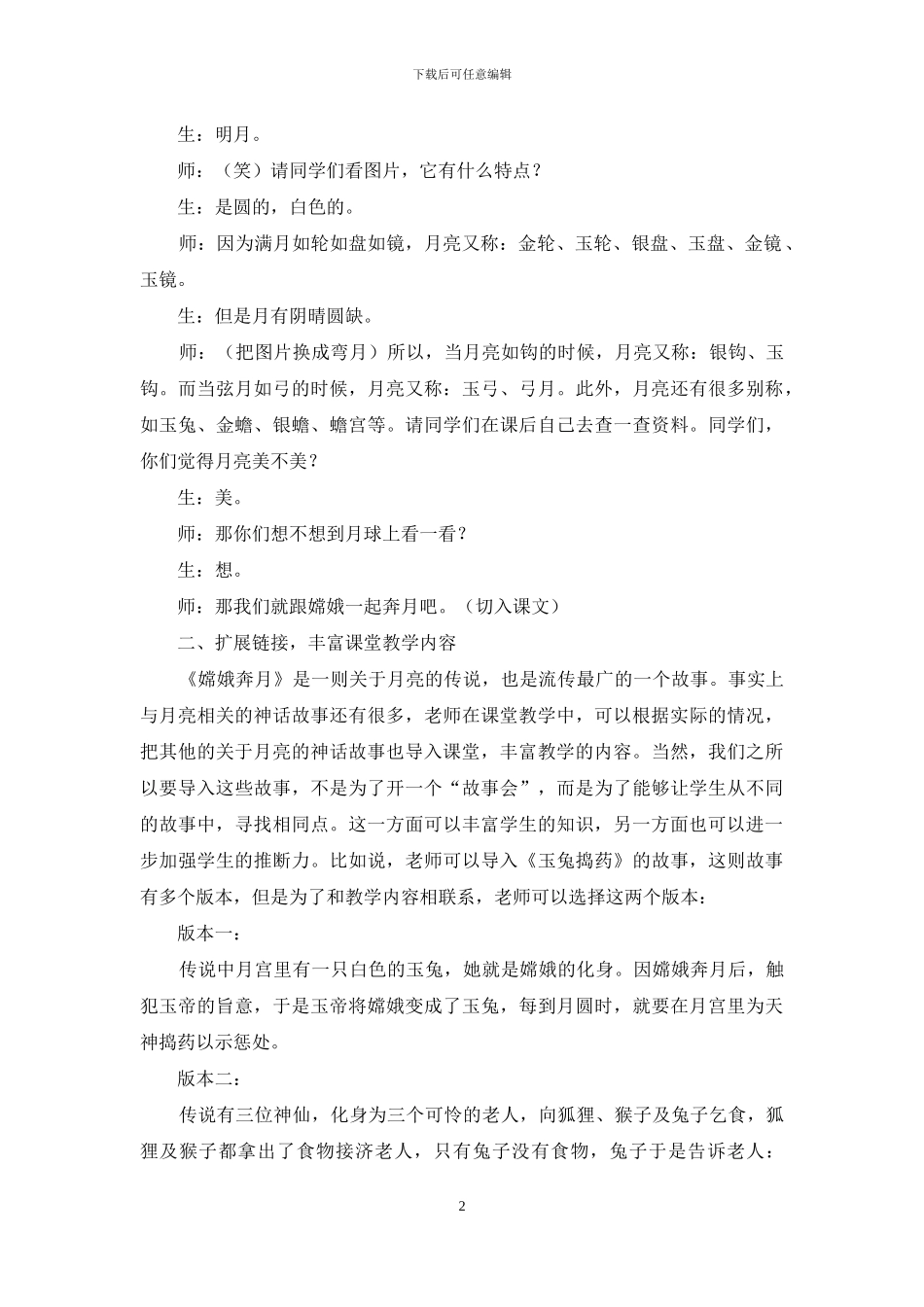 下载后可任意编辑

生：明月。

师：（笑）请同学们看图片，它有什么特点？

生：是圆的，白色的。

师：因为满月如轮如盘如镜，月亮又称：金轮、玉轮、银盘、玉盘、金镜、玉镜。

生：但是月有阴晴圆缺。

师：（把图片换成弯月）所以，当月亮如钩的时候，月亮又称：银钩、玉钩。而当弦月如弓的时候，月亮又称：玉弓、弓月。此外，月亮还有很多别称，如玉兔、金蟾、银蟾、蟾宫等。请同学们在课后自己去查一查资料。同学们，你们觉得月亮美不美？

生：美。

师：那你们想不想到月球上看一看？

生：想。

师：那我们就跟嫦娥一起奔月吧。（切入课文）

二、扩展链接，丰富课堂教学内容

《嫦娥奔月》是一则关于月亮的传说，也是流传最广的一个故事。事实上与月亮相关的神话故事还有很多，老师在课堂教学中，可以根据实际的情况，把其他的关于月亮的神话故事也导入课堂，丰富教学的内容。当然，我们之所以要导入这些故事，不是为了开一个“故事会”，而是为了能够让学生从不同的故事中，寻找相同点。这一方面可以丰富学生的知识，另一方面也可以进一步加强学生的推断力。比如说，老师可以导入《玉兔捣药》的故事，这则故事有多个版本，但是为了和教学内容相联系，老师可以选择这两个版本：

版本一：

传说中月宫里有一只白色的玉兔，她就是嫦娥的化身。因嫦娥奔月后，触犯玉帝的旨意，于是玉帝将嫦娥变成了玉兔，每到月圆时，就要在月宫里为天神捣药以示惩处。

版本二：

传说有三位神仙，化身为三个可怜的老人，向狐狸、猴子及兔子乞食，狐狸及猴子都拿出了食物接济老人，只有兔子没有食物，兔子于是告诉老人：

2